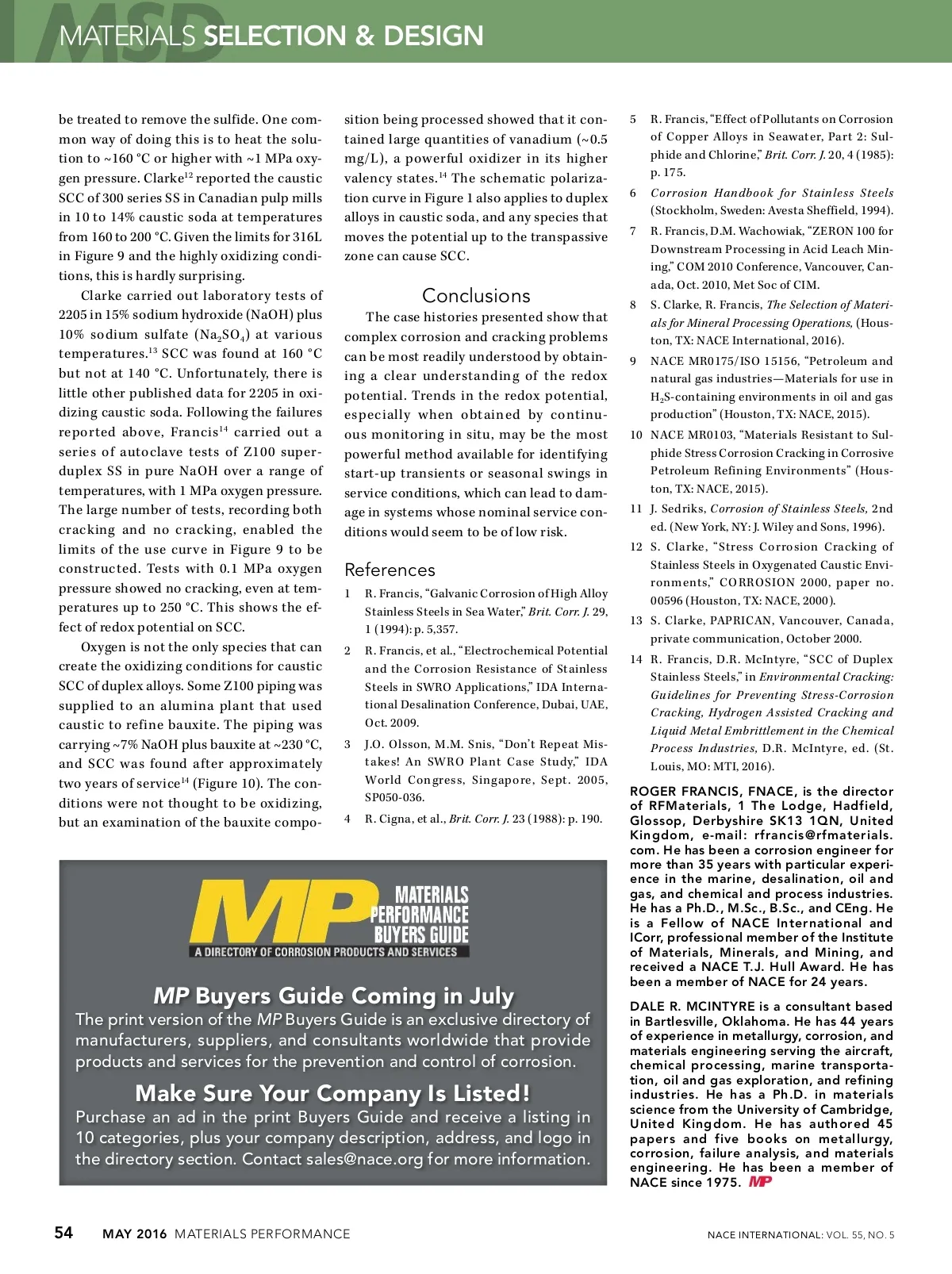 MSD
MATERIALS SELECTION & DESIGN

be treated to remove the sulfide. One common way of doing this is to heat the solution to ~160 °C or higher with ~1 MPa oxygen pressure. Clarke$^{12}$ reported the caustic SCC of 300 series SS in Canadian pulp mills in 10 to 14% caustic soda at temperatures from 160 to 200 °C. Given the limits for 316L in Figure 9 and the highly oxidizing conditions, this is hardly surprising.

Clarke carried out laboratory tests of 2205 in 15% sodium hydroxide (NaOH) plus 10% sodium sulfate ($Na_2SO_4$) at various temperatures.$^{13}$ SCC was found at 160 °C but not at 140 °C. Unfortunately, there is little other published data for 2205 in oxidizing caustic soda. Following the failures reported above, Francis$^{14}$ carried out a series of autoclave tests of Z100 superduplex SS in pure NaOH over a range of temperatures, with 1 MPa oxygen pressure. The large number of tests, recording both cracking and no cracking, enabled the limits of the use curve in Figure 9 to be constructed. Tests with 0.1 MPa oxygen pressure showed no cracking, even at temperatures up to 250 °C. This shows the effect of redox potential on SCC.

Oxygen is not the only species that can create the oxidizing conditions for caustic SCC of duplex alloys. Some Z100 piping was supplied to an alumina plant that used caustic to refine bauxite. The piping was carrying ~7% NaOH plus bauxite at ~230 °C, and SCC was found after approximately two years of service$^{14}$ (Figure 10). The conditions were not thought to be oxidizing, but an examination of the bauxite composition being processed showed that it contained large quantities of vanadium (~0.5 mg/L), a powerful oxidizer in its higher valency states.$^{14}$ The schematic polarization curve in Figure 1 also applies to duplex alloys in caustic soda, and any species that moves the potential up to the transpassive zone can cause SCC.

Conclusions
The case histories presented show that complex corrosion and cracking problems can be most readily understood by obtaining a clear understanding of the redox potential. Trends in the redox potential, especially when obtained by continuous monitoring in situ, may be the most powerful method available for identifying start-up transients or seasonal swings in service conditions, which can lead to damage in systems whose nominal service conditions would seem to be of low risk.

References
1 R. Francis, “Galvanic Corrosion of High Alloy Stainless Steels in Sea Water,” Brit. Corr. J. 29, 1 (1994): p. 5,357.
2 R. Francis, et al., “Electrochemical Potential and the Corrosion Resistance of Stainless Steels in SWRO Applications,” IDA International Desalination Conference, Dubai, UAE, Oct. 2009.
3 J.O. Olsson, M.M. Snis, “Don’t Repeat Mistakes! An SWRO Plant Case Study,” IDA World Congress, Singapore, Sept. 2005, SP050-036.
4 R. Cigna, et al., Brit. Corr. J. 23 (1988): p. 190.
5 R. Francis, “Effect of Pollutants on Corrosion of Copper Alloys in Seawater, Part 2: Sulphide and Chlorine,” Brit. Corr. J. 20, 4 (1985): p. 175.
6 Corrosion Handbook for Stainless Steels (Stockholm, Sweden: Avesta Sheffield, 1994).
7 R. Francis, D.M. Wachowiak, “ZERON 100 for Downstream Processing in Acid Leach Mining,” COM 2010 Conference, Vancouver, Canada, Oct. 2010, Met Soc of CIM.
8 S. Clarke, R. Francis, The Selection of Materials for Mineral Processing Operations, (Houston, TX: NACE International, 2016).
9 NACE MR0175/ISO 15156, “Petroleum and natural gas industries—Materials for use in $H_2S$-containing environments in oil and gas production” (Houston, TX: NACE, 2015).
10 NACE MR0103, “Materials Resistant to Sulphide Stress Corrosion Cracking in Corrosive Petroleum Refining Environments” (Houston, TX: NACE, 2015).
11 J. Sedriks, Corrosion of Stainless Steels, 2nd ed. (New York, NY: J. Wiley and Sons, 1996).
12 S. Clarke, “Stress Corrosion Cracking of Stainless Steels in Oxygenated Caustic Environments,” CORROSION 2000, paper no. 00596 (Houston, TX: NACE, 2000).
13 S. Clarke, PAPRICAN, Vancouver, Canada, private communication, October 2000.
14 R. Francis, D.R. McIntyre, “SCC of Duplex Stainless Steels,” in Environmental Cracking: Guidelines for Preventing Stress-Corrosion Cracking, Hydrogen Assisted Cracking and Liquid Metal Embrittlement in the Chemical Process Industries, D.R. McIntyre, ed. (St. Louis, MO: MTI, 2016).

ROGER FRANCIS, FNACE, is the director of RFMaterials, 1 The Lodge, Hadfield, Glossop, Derbyshire SK13 1QN, United Kingdom, e-mail: rfrancis@rfmaterials.com. He has been a corrosion engineer for more than 35 years with particular experience in the marine, desalination, oil and gas, and chemical and process industries. He has a Ph.D., M.Sc., B.Sc., and CEng. He is a Fellow of NACE International and ICorr, professional member of the Institute of Materials, Minerals, and Mining, and received a NACE T.J. Hull Award. He has been a member of NACE for 24 years.

DALE R. MCINTYRE is a consultant based in Bartlesville, Oklahoma. He has 44 years of experience in metallurgy, corrosion, and materials engineering serving the aircraft, chemical processing, marine transportation, oil and gas exploration, and refining industries. He has a Ph.D. in materials science from the University of Cambridge, United Kingdom. He has authored 45 papers and five books on metallurgy, corrosion, failure analysis, and materials engineering. He has been a member of NACE since 1975. MP

MP MATERIALS PERFORMANCE BUYERS GUIDE
A DIRECTORY OF CORROSION PRODUCTS AND SERVICES

MP Buyers Guide Coming in July
The print version of the MP Buyers Guide is an exclusive directory of manufacturers, suppliers, and consultants worldwide that provide products and services for the prevention and control of corrosion.

Make Sure Your Company Is Listed!
Purchase an ad in the print Buyers Guide and receive a listing in 10 categories, plus your company description, address, and logo in the directory section. Contact sales@nace.org for more information.

54 MAY 2016 MATERIALS PERFORMANCE
NACE INTERNATIONAL: VOL. 55, NO. 5